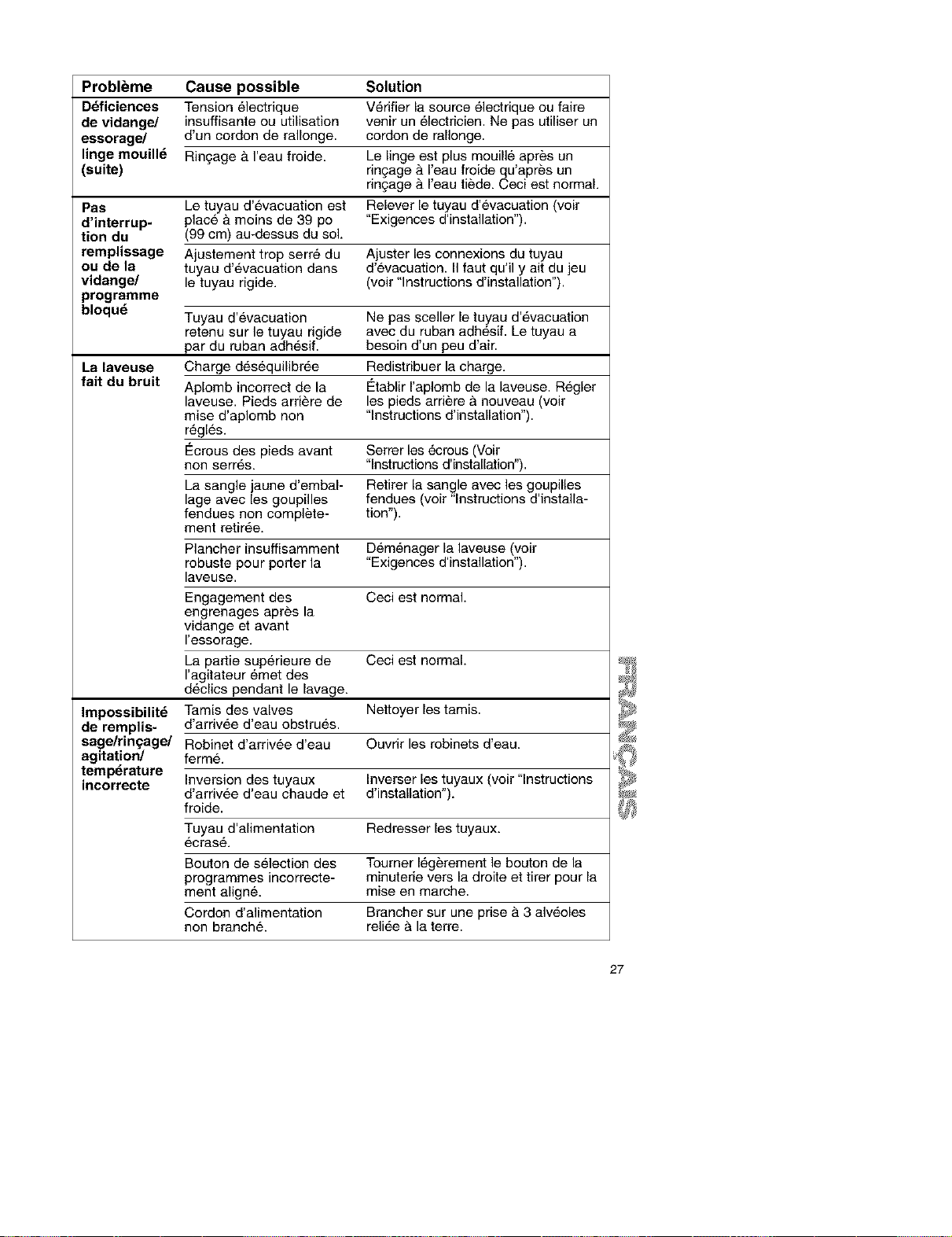 | Problème | Cause possible | Solution |
|---|---|---|
| Déficiences de vidange/ essorage/ linge mouillé (suite) | Tension électrique insuffisante ou utilisation d'un cordon de rallonge. | Vérifier la source électrique ou faire venir un électricien. Ne pas utiliser un cordon de rallonge. |
| | Rinçage à l'eau froide. | Le linge est plus mouillé après un rinçage à l'eau froide qu'après un rinçage à l'eau tiède. Ceci est normal. |
| Pas d'interruption du remplissage ou de la vidange/ programme bloqué | Le tuyau d'évacuation est placé à moins de 39 po (99 cm) au-dessus du sol. | Relever le tuyau d'évacuation (voir "Exigences d'installation"). |
| | Ajustement trop serré du tuyau d'évacuation dans le tuyau rigide. | Ajuster les connexions du tuyau d'évacuation. Il faut qu'il y ait du jeu (voir "Instructions d'installation"). |
| | Tuyau d'évacuation retenu sur le tuyau rigide par du ruban adhésif. | Ne pas sceller le tuyau d'évacuation avec du ruban adhésif. Le tuyau a besoin d'un peu d'air. |
| La laveuse fait du bruit | Charge déséquilibrée | Redistribuer la charge. |
| | Aplomb incorrect de la laveuse. Pieds arrière de mise d'aplomb non réglés. | Établir l'aplomb de la laveuse. Régler les pieds arrière à nouveau (voir "Instructions d'installation"). |
| | Écrous des pieds avant non serrés. | Serrer les écrous (Voir "Instructions d'installation"). |
| | La sangle jaune d'emballage avec les goupilles fendues non complètement retirée. | Retirer la sangle avec les goupilles fendues (voir "Instructions d'installation"). |
| | Plancher insuffisamment robuste pour porter la laveuse. | Déménager la laveuse (voir "Exigences d'installation"). |
| | Engagement des engrenages après la vidange et avant l'essorage. | Ceci est normal. |
| | La partie supérieure de l'agitateur émet des déclics pendant le lavage. | Ceci est normal. |
| Impossibilité de remplissage/rinçage/ agitation/ température incorrecte | Tamis des valves d'arrivée d'eau obstrués. | Nettoyer les tamis. |
| | Robinet d'arrivée d'eau fermé. | Ouvrir les robinets d'eau. |
| | Inversion des tuyaux d'arrivée d'eau chaude et froide. | Inverser les tuyaux (voir "Instructions d'installation"). |
| | Tuyau d'alimentation écrasé. | Redresser les tuyaux. |
| | Bouton de sélection des programmes incorrectement aligné. | Tourner légèrement le bouton de la minuterie vers la droite et tirer pour la mise en marche. |
| | Cordon d'alimentation non branché. | Brancher sur une prise à 3 alvéoles reliée à la terre. |

FRANÇAIS

27